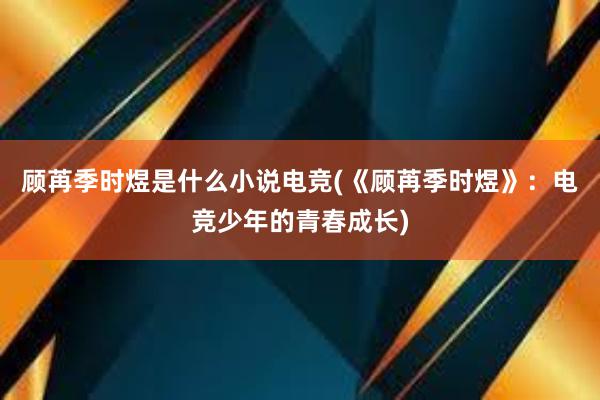 顾苒季时煜是什么小说电竞(《顾苒季时煜》：电竞少年的青春成长)